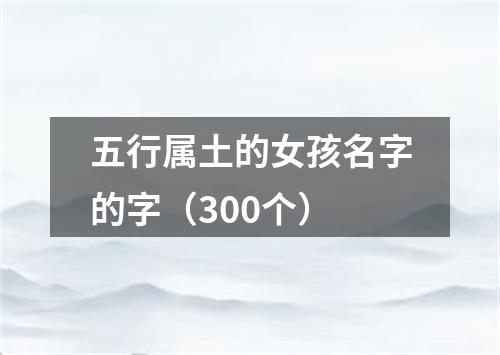 五行属土的女孩名字的字（300个）